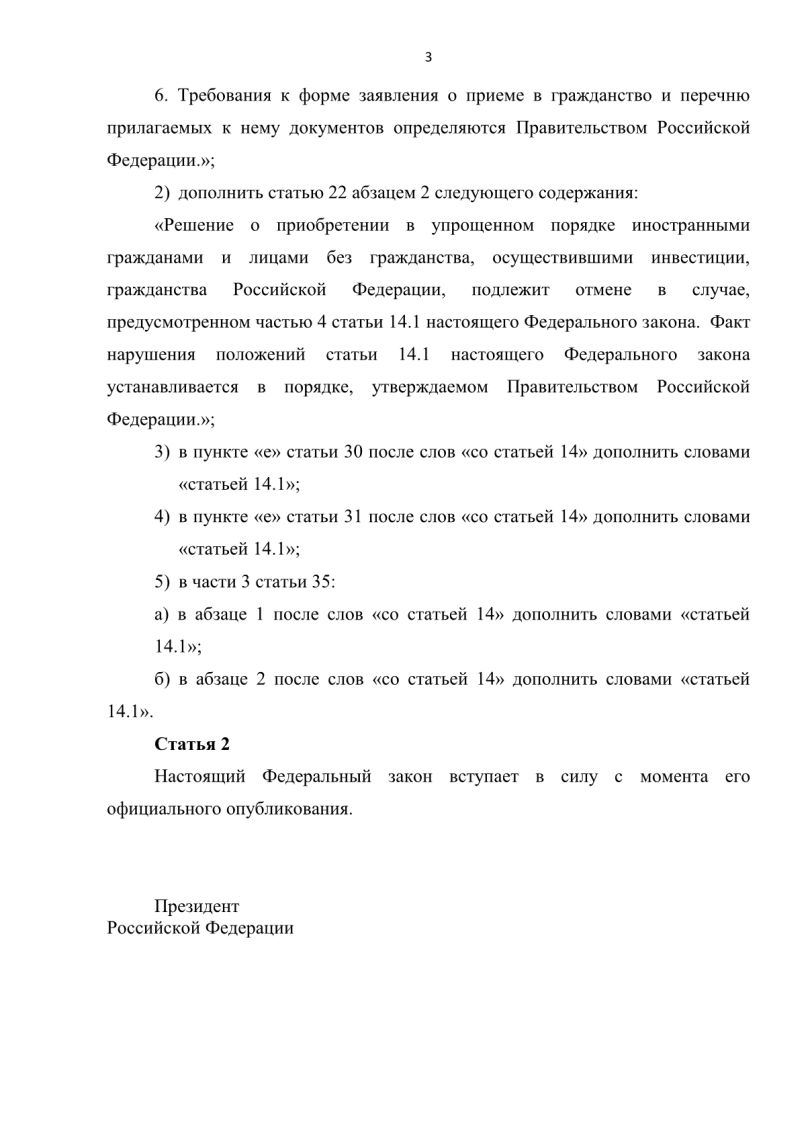 3

6. Требования к форме заявления о приеме в гражданство и перечню прилагаемых к нему документов определяются Правительством Российской Федерации.»;

2) дополнить статью 22 абзацем 2 следующего содержания:

«Решение о приобретении в упрощенном порядке иностранными гражданами и лицами без гражданства, осуществившими инвестиции, гражданства Российской Федерации, подлежит отмене в случае, предусмотренном частью 4 статьи 14.1 настоящего Федерального закона. Факт нарушения положений статьи 14.1 настоящего Федерального закона устанавливается в порядке, утверждаемом Правительством Российской Федерации.»;

3) в пункте «е» статьи 30 после слов «со статьей 14» дополнить словами «статьей 14.1»;

4) в пункте «е» статьи 31 после слов «со статьей 14» дополнить словами «статьей 14.1»;

5) в части 3 статьи 35:

а) в абзаце 1 после слов «со статьей 14» дополнить словами «статьей 14.1»;

б) в абзаце 2 после слов «со статьей 14» дополнить словами «статьей 14.1».

Статья 2

Настоящий Федеральный закон вступает в силу с момента его официального опубликования.

Президент
Российской Федерации